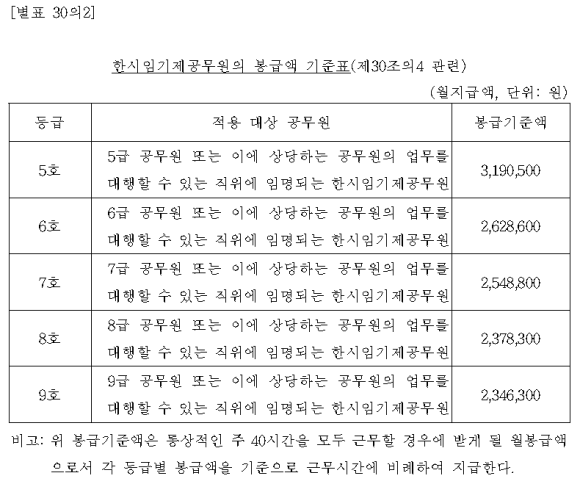 [별표 30의2]

한시임기제공무원의 봉급액 기준표(제30조의4 관련)

(월지급액, 단위: 원)

| 등급 | 적용 대상 공무원 | 봉급기준액 |
|---|---|---|
| 5호 | 5급 공무원 또는 이에 상당하는 공무원의 업무를 대행할 수 있는 직위에 임명되는 한시임기제공무원 | 3,190,500 |
| 6호 | 6급 공무원 또는 이에 상당하는 공무원의 업무를 대행할 수 있는 직위에 임명되는 한시임기제공무원 | 2,628,600 |
| 7호 | 7급 공무원 또는 이에 상당하는 공무원의 업무를 대행할 수 있는 직위에 임명되는 한시임기제공무원 | 2,548,800 |
| 8호 | 8급 공무원 또는 이에 상당하는 공무원의 업무를 대행할 수 있는 직위에 임명되는 한시임기제공무원 | 2,378,300 |
| 9호 | 9급 공무원 또는 이에 상당하는 공무원의 업무를 대행할 수 있는 직위에 임명되는 한시임기제공무원 | 2,346,300 |

비고: 위 봉급기준액은 통상적인 주 40시간을 모두 근무할 경우에 받게 될 월봉급액으로서 각 등급별 봉급액을 기준으로 근무시간에 비례하여 지급한다.